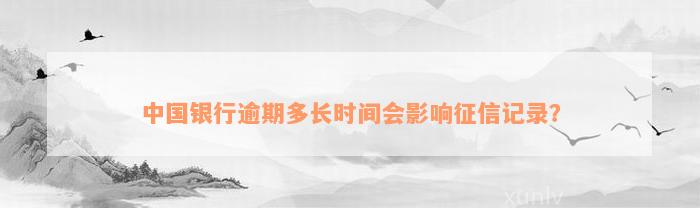 中国银行逾期多长时间会影响征信记录?

xunlv